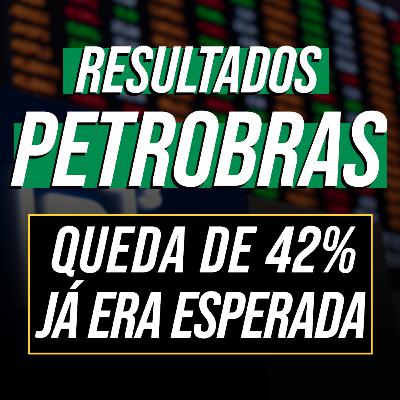 RESULTADOS
PETROBRAS

QUEDA DE 42%
JÁ ERA ESPERADA